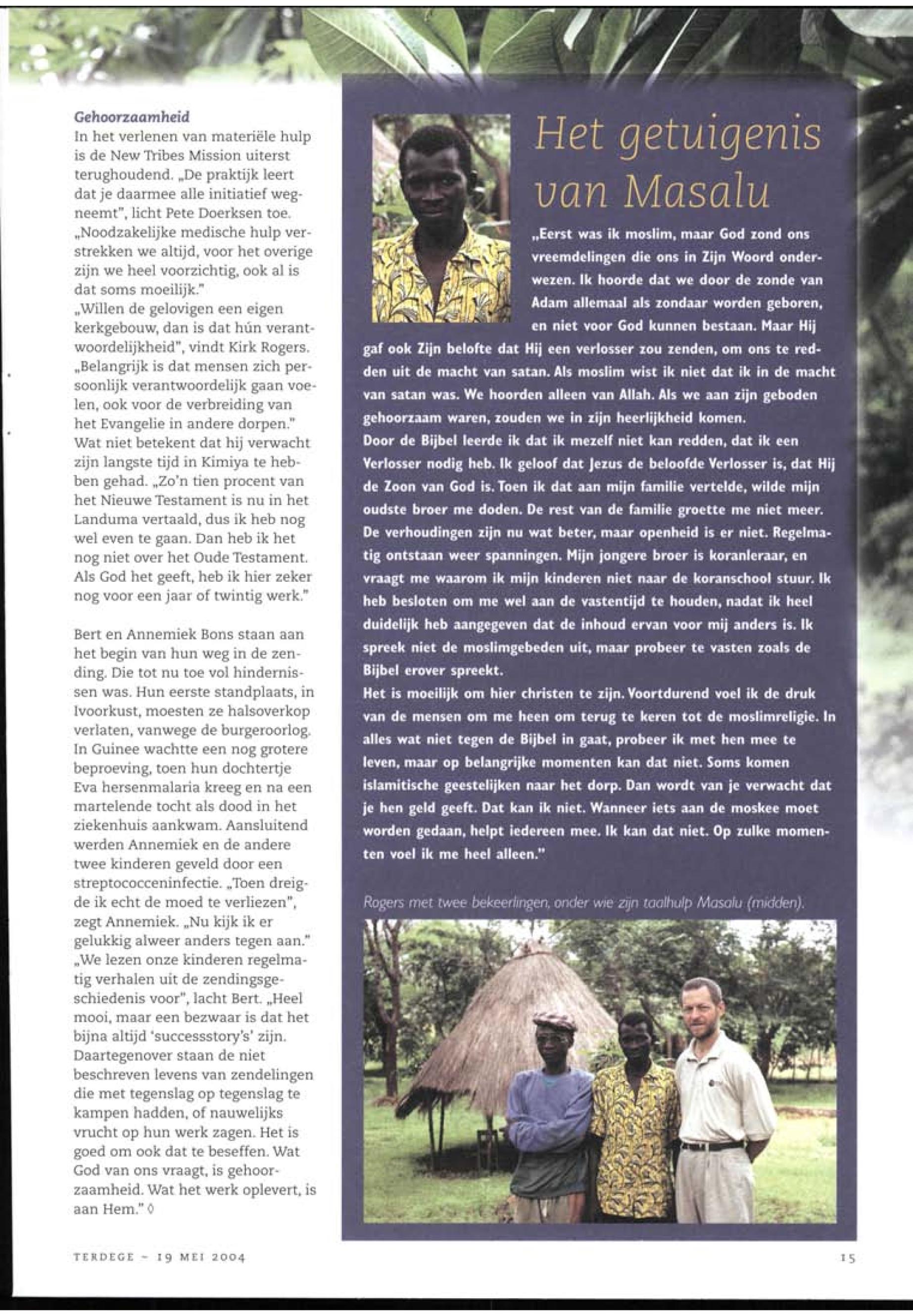 Gehoorzaamheid
In het verlenen van materiële hulp is de New Tribes Mission uiterst terughoudend. „De praktijk leert dat je daarmee alle initiatief wegneemt", licht Pete Doerksen toe. „Noodzakelijke medische hulp verstrekken we altijd, voor het overige zijn we heel voorzichtig, ook al is dat soms moeilijk."
„Willen de gelovigen een eigen kerkgebouw, dan is dat hún verantwoordelijkheid", vindt Kirk Rogers. „Belangrijk is dat mensen zich persoonlijk verantwoordelijk gaan voelen, ook voor de verbreiding van het Evangelie in andere dorpen."
Wat niet betekent dat hij verwacht zijn langste tijd in Kimiya te hebben gehad. „Zo'n tien procent van het Nieuwe Testament is nu in het Landuma vertaald, dus ik heb nog wel even te gaan. Dan heb ik het nog niet over het Oude Testament. Als God het geeft, heb ik hier zeker nog voor een jaar of twintig werk."

Bert en Annemiek Bons staan aan het begin van hun weg in de zending. Die tot nu toe vol hindernissen was. Hun eerste standplaats, in Ivoorkust, moesten ze halsoverkop verlaten, vanwege de burgeroorlog. In Guinee wachtte een nog grotere beproeving, toen hun dochtertje Eva hersenmalaria kreeg en na een martelende tocht als dood in het ziekenhuis aankwam. Aansluitend werden Annemiek en de andere twee kinderen geveld door een streptococceninfectie. „Toen dreigde ik echt de moed te verliezen", zegt Annemiek. „Nu kijk ik er gelukkig alweer anders tegen aan."
„We lezen onze kinderen regelmatig verhalen uit de zendingsgeschiedenis voor", lacht Bert. „Heel mooi, maar een bezwaar is dat het bijna altijd 'successstory's' zijn. Daartegenover staan de niet beschreven levens van zendelingen die met tegenslag op tegenslag te kampen hadden, of nauwelijks vrucht op hun werk zagen. Het is goed om ook dat te beseffen. Wat God van ons vraagt, is gehoorzaamheid. Wat het werk oplevert, is aan Hem." ◊

Het getuigenis van Masalu

„Eerst was ik moslim, maar God zond ons vreemdelingen die ons in Zijn Woord onderwezen. Ik hoorde dat we door de zonde van Adam allemaal als zondaar worden geboren, en niet voor God kunnen bestaan. Maar Hij gaf ook Zijn belofte dat Hij een verlosser zou zenden, om ons te redden uit de macht van satan. Als moslim wist ik niet dat ik in de macht van satan was. We hoorden alleen van Allah. Als we aan zijn geboden gehoorzaam waren, zouden we in zijn heerlijkheid komen.
Door de Bijbel leerde ik dat ik mezelf niet kan redden, dat ik een Verlosser nodig heb. Ik geloof dat Jezus de beloofde Verlosser is, dat Hij de Zoon van God is. Toen ik dat aan mijn familie vertelde, wilde mijn oudste broer me doden. De rest van de familie groette me niet meer. De verhoudingen zijn nu wat beter, maar openheid is er niet. Regelmatig ontstaan weer spanningen. Mijn jongere broer is koranleraar, en vraagt me waarom ik mijn kinderen niet naar de koranschool stuur. Ik heb besloten om me wel aan de vastentijd te houden, nadat ik heel duidelijk heb aangegeven dat de inhoud ervan voor mij anders is. Ik spreek niet de moslimgebeden uit, maar probeer te vasten zoals de Bijbel erover spreekt.
Het is moeilijk om hier christen te zijn. Voortdurend voel ik de druk van de mensen om me heen om terug te keren tot de moslimreligie. In alles wat niet tegen de Bijbel in gaat, probeer ik met hen mee te leven, maar op belangrijke momenten kan dat niet. Soms komen islamitische geestelijken naar het dorp. Dan wordt van je verwacht dat je hen geld geeft. Dat kan ik niet. Wanneer iets aan de moskee moet worden gedaan, helpt iedereen mee. Ik kan dat niet. Op zulke momenten voel ik me heel alleen."

Rogers met twee bekeerlingen, onder wie zijn taalhulp Masalu (midden).

TERDEGE ~ 19 MEI 2004

15